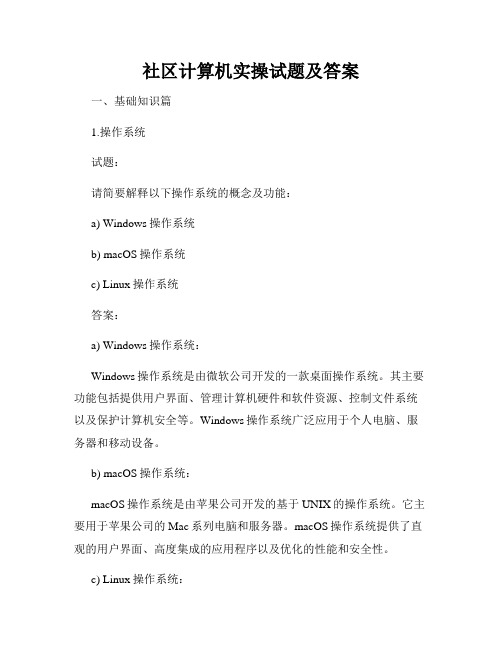 社区计算机实操试题及答案

一、基础知识篇

1.操作系统

试题：

请简要解释以下操作系统的概念及功能：

a) Windows 操作系统

b) macOS 操作系统

c) Linux 操作系统

答案：

a) Windows 操作系统：

Windows 操作系统是由微软公司开发的一款桌面操作系统。其主要功能包括提供用户界面、管理计算机硬件和软件资源、控制文件系统以及保护计算机安全等。Windows 操作系统广泛应用于个人电脑、服务器和移动设备。

b) macOS 操作系统：

macOS 操作系统是由苹果公司开发的基于 UNIX 的操作系统。它主要用于苹果公司的 Mac 系列电脑和服务器。macOS 操作系统提供了直观的用户界面、高度集成的应用程序以及优化的性能和安全性。

c) Linux 操作系统：